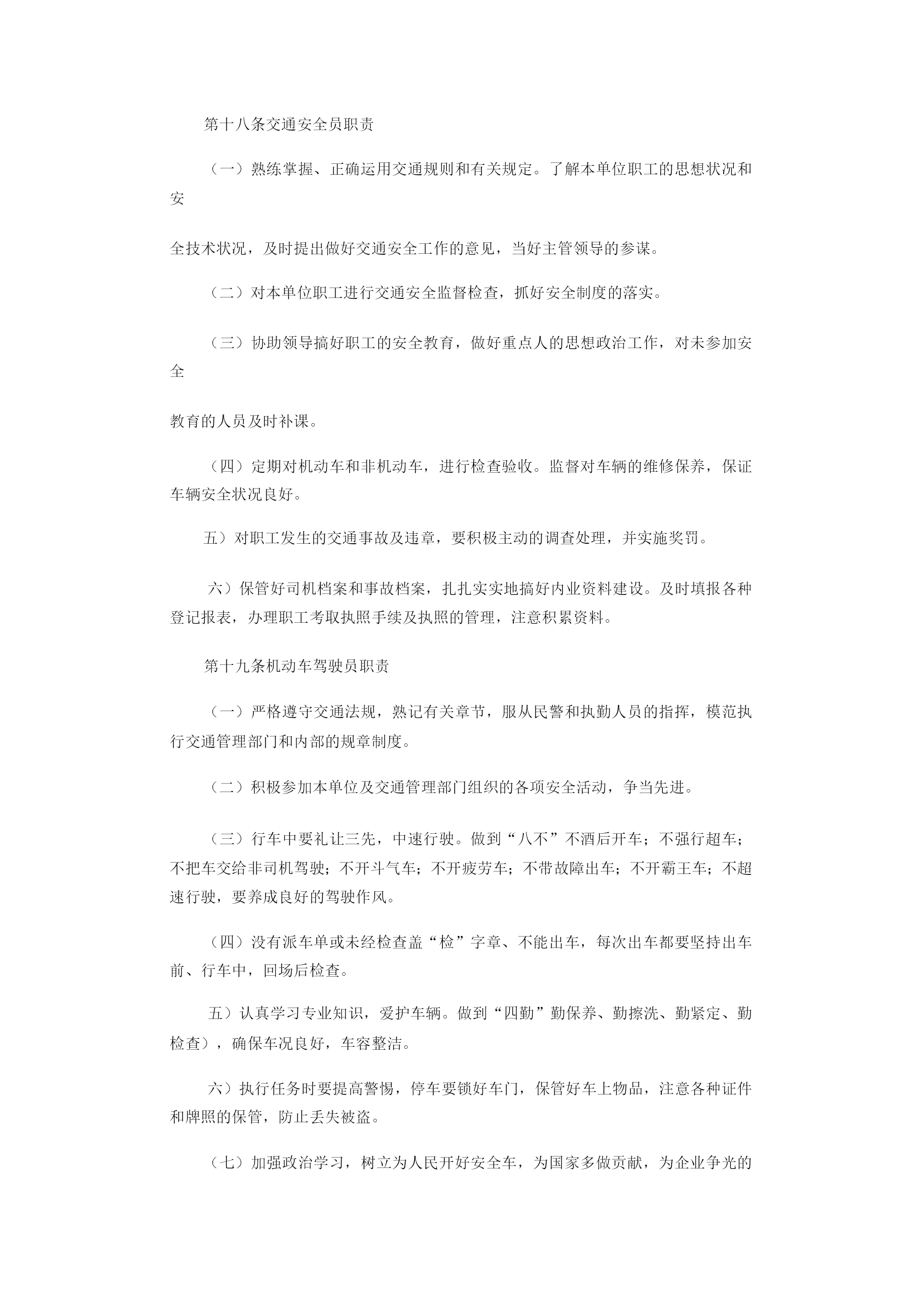 第十八条交通安全员职责

（一）熟练掌握、正确运用交通规则和有关规定。了解本单位职工的思想状况和安

全技术状况，及时提出做好交通安全工作的意见，当好主管领导的参谋。

（二）对本单位职工进行交通安全监督检查，抓好安全制度的落实。

（三）协助领导搞好职工的安全教育，做好重点人的思想政治工作，对未参加安全

教育的人员及时补课。

（四）定期对机动车和非机动车，进行检查验收。监督对车辆的维修保养，保证车辆安全状况良好。

五）对职工发生的交通事故及违章，要积极主动的调查处理，并实施奖罚。

六）保管好司机档案和事故档案，扎扎实实地搞好内业资料建设。及时填报各种登记报表，办理职工考取执照手续及执照的管理，注意积累资料。

第十九条机动车驾驶员职责

（一）严格遵守交通法规，熟记有关章节，服从民警和执勤人员的指挥，模范执行交通管理部门和内部的规章制度。

（二）积极参加本单位及交通管理部门组织的各项安全活动，争当先进。

（三）行车中要礼让三先，中速行驶。做到“八不”不酒后开车；不强行超车；不把车交给非司机驾驶；不开斗气车；不开疲劳车；不带故障出车；不开霸王车；不超速行驶，要养成良好的驾驶作风。

（四）没有派车单或未经检查盖“检”字章、不能出车，每次出车都要坚持出车前、行车中，回场后检查。

五）认真学习专业知识，爱护车辆。做到“四勤”勤保养、勤擦洗、勤紧定、勤检查），确保车况良好，车容整洁。

六）执行任务时要提高警惕，停车要锁好车门，保管好车上物品，注意各种证件和牌照的保管，防止丢失被盗。

（七）加强政治学习，树立为人民开好安全车，为国家多做贡献，为企业争光的